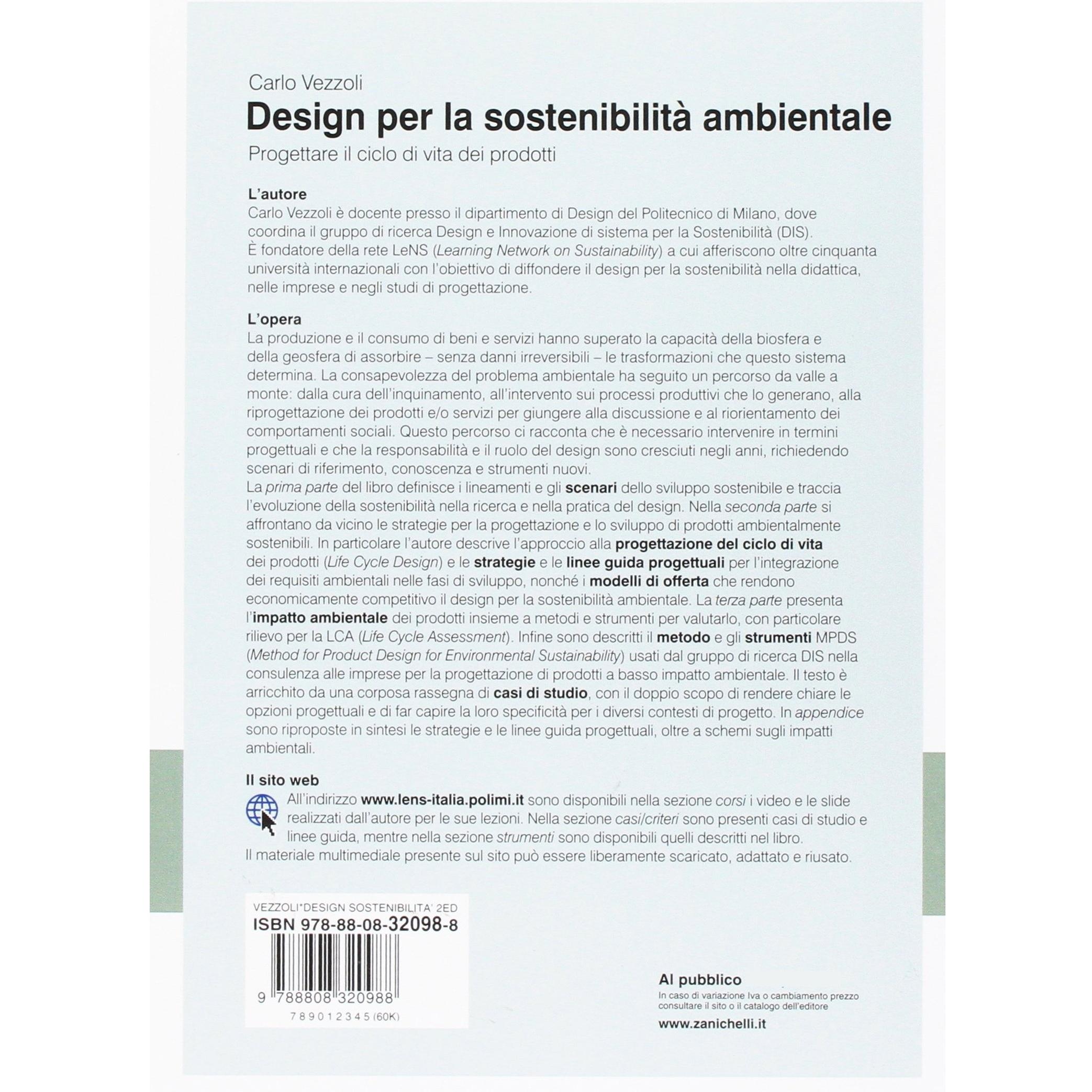 Carlo Vezzoli

Design per la sostenibilità ambientale

Progettare il ciclo di vita dei prodotti

L'autore

Carlo Vezzoli è docente presso il dipartimento di Design del Politecnico di Milano, dove coordina il gruppo di ricerca Design e Innovazione di sistema per la Sostenibilità (DIS). È fondatore della rete LeNS (Learning Network on Sustainability) a cui afferiscono oltre cinquanta università internazionali con l'obiettivo di diffondere il design per la sostenibilità nella didattica, nelle imprese e negli studi di progettazione.

L'opera

La produzione e il consumo di beni e servizi hanno superato la capacità della biosfera e della geosfera di assorbire – senza danni irreversibili – le trasformazioni che questo sistema determina. La consapevolezza del problema ambientale ha seguito un percorso da valle a monte: dalla cura dell'inquinamento, all'intervento sui processi produttivi che lo generano, alla riprogettazione dei prodotti e/o servizi per giungere alla discussione e al riorientamento dei comportamenti sociali. Questo percorso ci racconta che è necessario intervenire in termini progettuali e che la responsabilità e il ruolo del design sono cresciuti negli anni, richiedendo scenari di riferimento, conoscenza e strumenti nuovi.

La prima parte del libro definisce i lineamenti e gli scenari dello sviluppo sostenibile e traccia l'evoluzione della sostenibilità nella ricerca e nella pratica del design. Nella seconda parte si affrontano da vicino le strategie per la progettazione e lo sviluppo di prodotti ambientalmente sostenibili. In particolare l'autore descrive l'approccio alla progettazione del ciclo di vita dei prodotti (Life Cycle Design) e le strategie e le linee guida progettuali per l'integrazione dei requisiti ambientali nelle fasi di sviluppo, nonché i modelli di offerta che rendono economicamente competitivo il design per la sostenibilità ambientale. La terza parte presenta l'impatto ambientale dei prodotti insieme a metodi e strumenti per valutarlo, con particolare rilievo per la LCA (Life Cycle Assessment). Infine sono descritti il metodo e gli strumenti MPDS (Method for Product Design for Environmental Sustainability) usati dal gruppo di ricerca DIS nella consulenza alle imprese per la progettazione di prodotti a basso impatto ambientale. Il testo è arricchito da una corposa rassegna di casi di studio, con il doppio scopo di rendere chiare le opzioni progettuali e di far capire la loro specificità per i diversi contesti di progetto. In appendice sono riproposte in sintesi le strategie e le linee guida progettuali, oltre a schemi sugli impatti ambientali.

Il sito web

All'indirizzo www.lens-italia.polimi.it sono disponibili nella sezione corsi i video e le slide realizzati dall'autore per le sue lezioni. Nella sezione casi/criteri sono presenti casi di studio e linee guida, mentre nella sezione strumenti sono disponibili quelli descritti nel libro.
Il materiale multimediale presente sul sito può essere liberamente scaricato, adattato e riusato.

VEZZOLI*DESIGN SOSTENIBILITA' 2ED
ISBN 978-88-08-32098-8
9 788808 320988
7 8 9 0 1 2 3 4 5 (60K)

Al pubblico
In caso di variazione Iva o cambiamento prezzo consultare il sito o il catalogo dell'editore
www.zanichelli.it